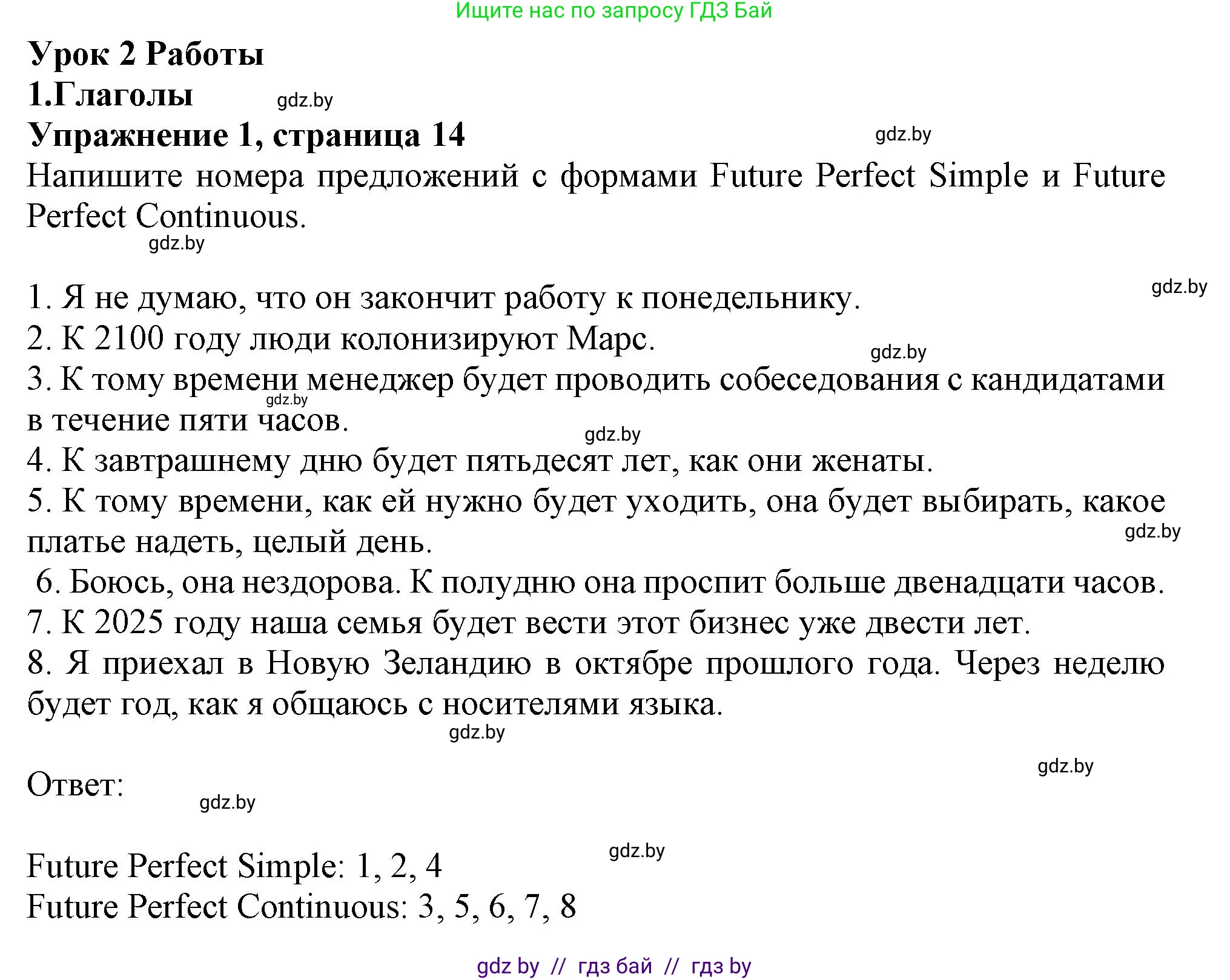 Ищите нас по запросу ГДЗ Бай

Урок 2 Работы
1.Глаголы gdz.by
Упражнение 1, страница 14 gdz.by
Напишите номера предложений с формами Future Perfect Simple и Future Perfect Continuous.
gdz.by

gdz.by
1. Я не думаю, что он закончит работу к понедельнику.
2. К 2100 году люди колонизируют Марс.
gdz.by
3. К тому времени менеджер будет проводить собеседования с кандидатами в течение пяти часов.
gdz.by
gdz.by
4. К завтрашнему дню будет пятьдесят лет, как они женаты.
5. К тому времени, как ей нужно будет уходить, она будет выбирать, какое платье надеть, целый день.
gdz.by
6. Боюсь, она нездорова. К полудню она проспит больше двенадцати часов.
7. К 2025 году наша семья будет вести этот бизнес уже двести лет.
8. Я приехал в Новую Зеландию в октябре прошлого года. Через неделю будет год, как я общаюсь с носителями языка.
gdz.by

gdz.by
Ответ:
gdz.by

gdz.by
Future Perfect Simple: 1, 2, 4
Future Perfect Continuous: 3, 5, 6, 7, 8

gdz by // гдз бай // гдз by